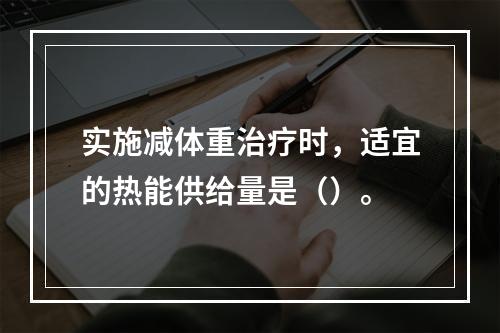 实施减体重治疗时，适宜的热能供给量是（）。